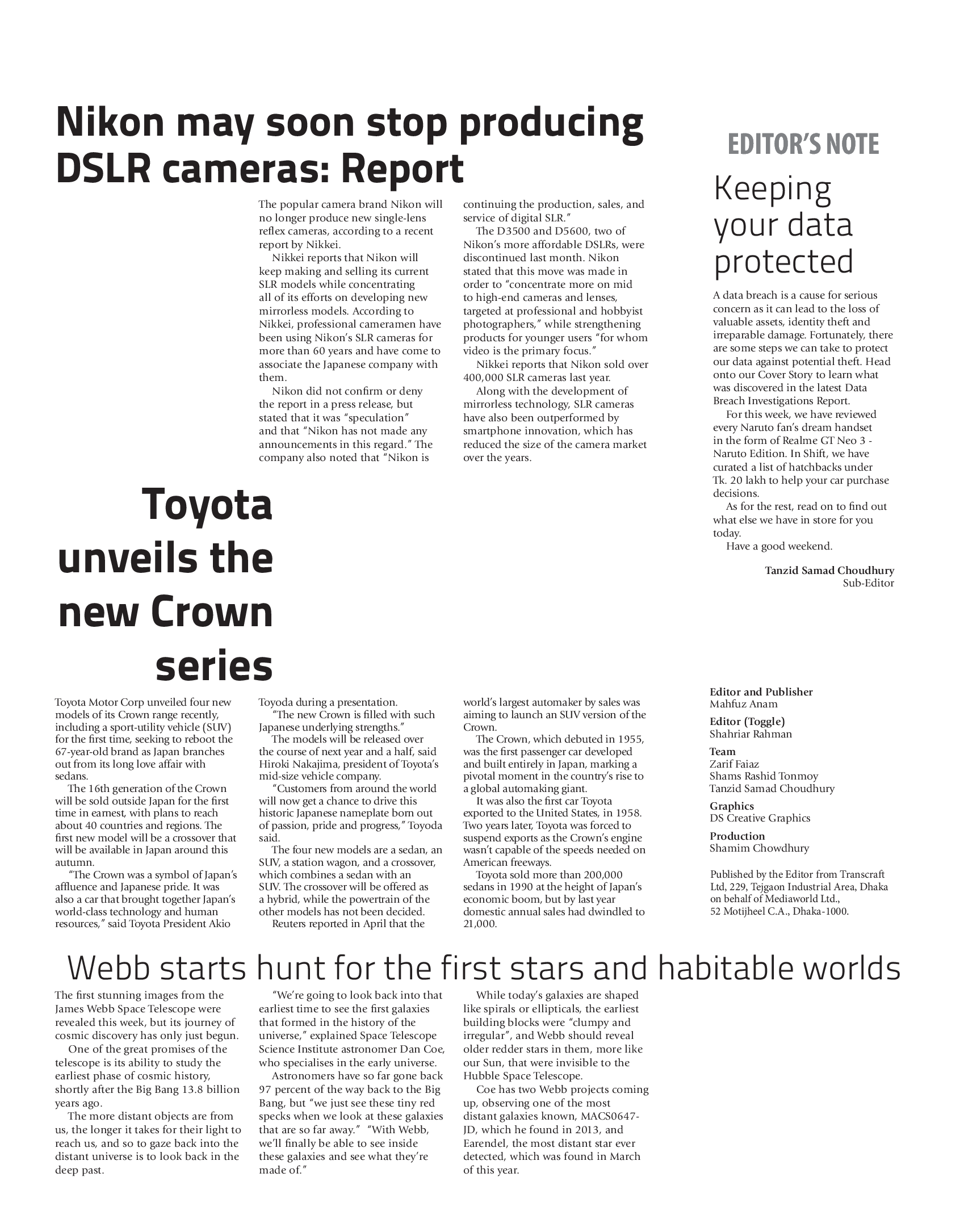 Nikon may soon stop producing DSLR cameras: Report

The popular camera brand Nikon will no longer produce new single-lens reflex cameras, according to a recent report by Nikkei.

Nikkei reports that Nikon will keep making and selling its current SLR models while concentrating all of its efforts on developing new mirrorless models. According to Nikkei, professional cameramen have been using Nikon's SLR cameras for more than 60 years and have come to associate the Japanese company with them.

Nikon did not confirm or deny the report in a press release, but stated that it was "speculation" and that "Nikon has not made any announcements in this regard." The company also noted that "Nikon is continuing the production, sales, and service of digital SLR."

The D3500 and D5600, two of Nikon's more affordable DSLRs, were discontinued last month. Nikon stated that this move was made in order to "concentrate more on mid to high-end cameras and lenses, targeted at professional and hobbyist photographers," while strengthening products for younger users "for whom video is the primary focus."

Nikkei reports that Nikon sold over 400,000 SLR cameras last year.

Along with the development of mirrorless technology, SLR cameras have also been outperformed by smartphone innovation, which has reduced the size of the camera market over the years.

EDITOR'S NOTE

Keeping your data protected

A data breach is a cause for serious concern as it can lead to the loss of valuable assets, identity theft and irreparable damage. Fortunately, there are some steps we can take to protect our data against potential theft. Head onto our Cover Story to learn what was discovered in the latest Data Breach Investigations Report.

For this week, we have reviewed every Naruto fan's dream handset in the form of Realme GT Neo 3 - Naruto Edition. In Shift, we have curated a list of hatchbacks under Tk. 20 lakh to help your car purchase decisions.

As for the rest, read on to find out what else we have in store for you today.

Have a good weekend.

Tanzid Samad Choudhury
Sub-Editor

Toyota unveils the new Crown series

Toyota Motor Corp unveiled four new models of its Crown range recently, including a sport-utility vehicle (SUV) for the first time, seeking to reboot the 67-year-old brand as Japan branches out from its long love affair with sedans.

The 16th generation of the Crown will be sold outside Japan for the first time in earnest, with plans to reach about 40 countries and regions. The first new model will be a crossover that will be available in Japan around this autumn.

"The Crown was a symbol of Japan's affluence and Japanese pride. It was also a car that brought together Japan's world-class technology and human resources," said Toyota President Akio Toyoda during a presentation.

"The new Crown is filled with such Japanese underlying strengths."

The models will be released over the course of next year and a half, said Hiroki Nakajima, president of Toyota's mid-size vehicle company.

"Customers from around the world will now get a chance to drive this historic Japanese nameplate born out of passion, pride and progress," Toyoda said.

The four new models are a sedan, an SUV, a station wagon, and a crossover, which combines a sedan with an SUV. The crossover will be offered as a hybrid, while the powertrain of the other models has not been decided.

Reuters reported in April that the world's largest automaker by sales was aiming to launch an SUV version of the Crown.

The Crown, which debuted in 1955, was the first passenger car developed and built entirely in Japan, marking a pivotal moment in the country's rise to a global automaking giant.

It was also the first car Toyota exported to the United States, in 1958. Two years later, Toyota was forced to suspend exports as the Crown's engine wasn't capable of the speeds needed on American freeways.

Toyota sold more than 200,000 sedans in 1990 at the height of Japan's economic boom, but by last year domestic annual sales had dwindled to 21,000.

Editor and Publisher
Mahfuz Anam
Editor (Toggle)
Shahriar Rahman
Team
Zarif Faiaz
Shams Rashid Tonmoy
Tanzid Samad Choudhury
Graphics
DS Creative Graphics
Production
Shamim Chowdhury

Published by the Editor from Transcraft Ltd, 229, Tejgaon Industrial Area, Dhaka on behalf of Mediaworld Ltd., 52 Motijheel C.A., Dhaka-1000.

Webb starts hunt for the first stars and habitable worlds

The first stunning images from the James Webb Space Telescope were revealed this week, but its journey of cosmic discovery has only just begun.

One of the great promises of the telescope is its ability to study the earliest phase of cosmic history, shortly after the Big Bang 13.8 billion years ago.

The more distant objects are from us, the longer it takes for their light to reach us, and so to gaze back into the distant universe is to look back in the deep past.

"We're going to look back into that earliest time to see the first galaxies that formed in the history of the universe," explained Space Telescope Science Institute astronomer Dan Coe, who specialises in the early universe.

Astronomers have so far gone back 97 percent of the way back to the Big Bang, but "we just see these tiny red specks when we look at these galaxies that are so far away." "With Webb, we'll finally be able to see inside these galaxies and see what they're made of."

While today's galaxies are shaped like spirals or ellipticals, the earliest building blocks were "clumpy and irregular", and Webb should reveal older redder stars in them, more like our Sun, that were invisible to the Hubble Space Telescope.

Coe has two Webb projects coming up, observing one of the most distant galaxies known, MACS0647-JD, which he found in 2013, and Earendel, the most distant star ever detected, which was found in March of this year.